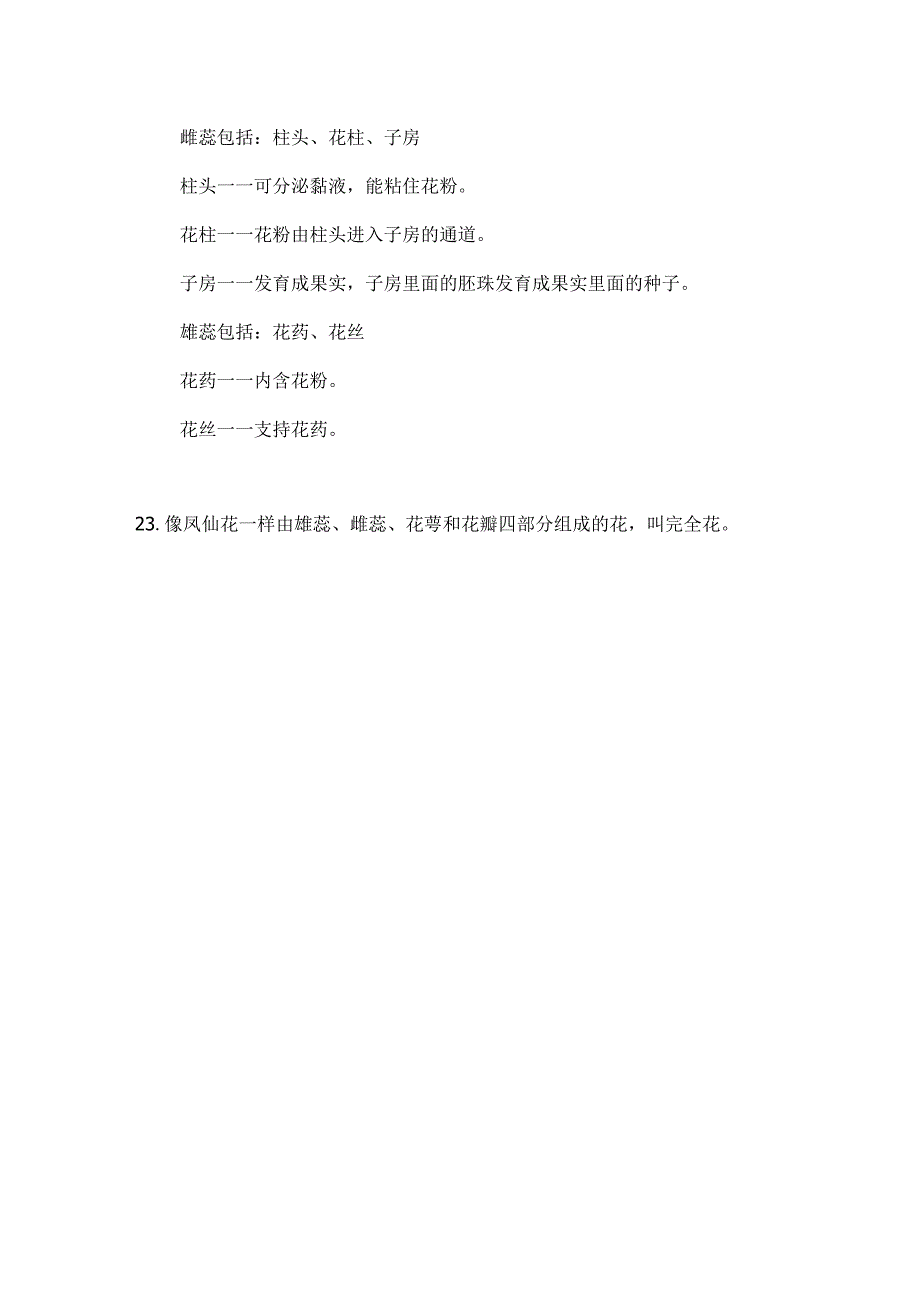 雌蕊包括：柱头、花柱、子房

柱头一一可分泌黏液，能粘住花粉。

花柱一一花粉由柱头进入子房的通道。

子房一一发育成果实，子房里面的胚珠发育成果实里面的种子。

雄蕊包括：花药、花丝

花药一一内含花粉。

花丝一一支持花药。

23. 像凤仙花一样由雄蕊、雌蕊、花萼和花瓣四部分组成的花，叫完全花。